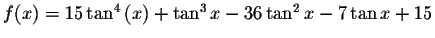 $f(x) = 15\tan^4(x) + \tan^3 x - 36\tan^2 x - 7\tan x + 15$